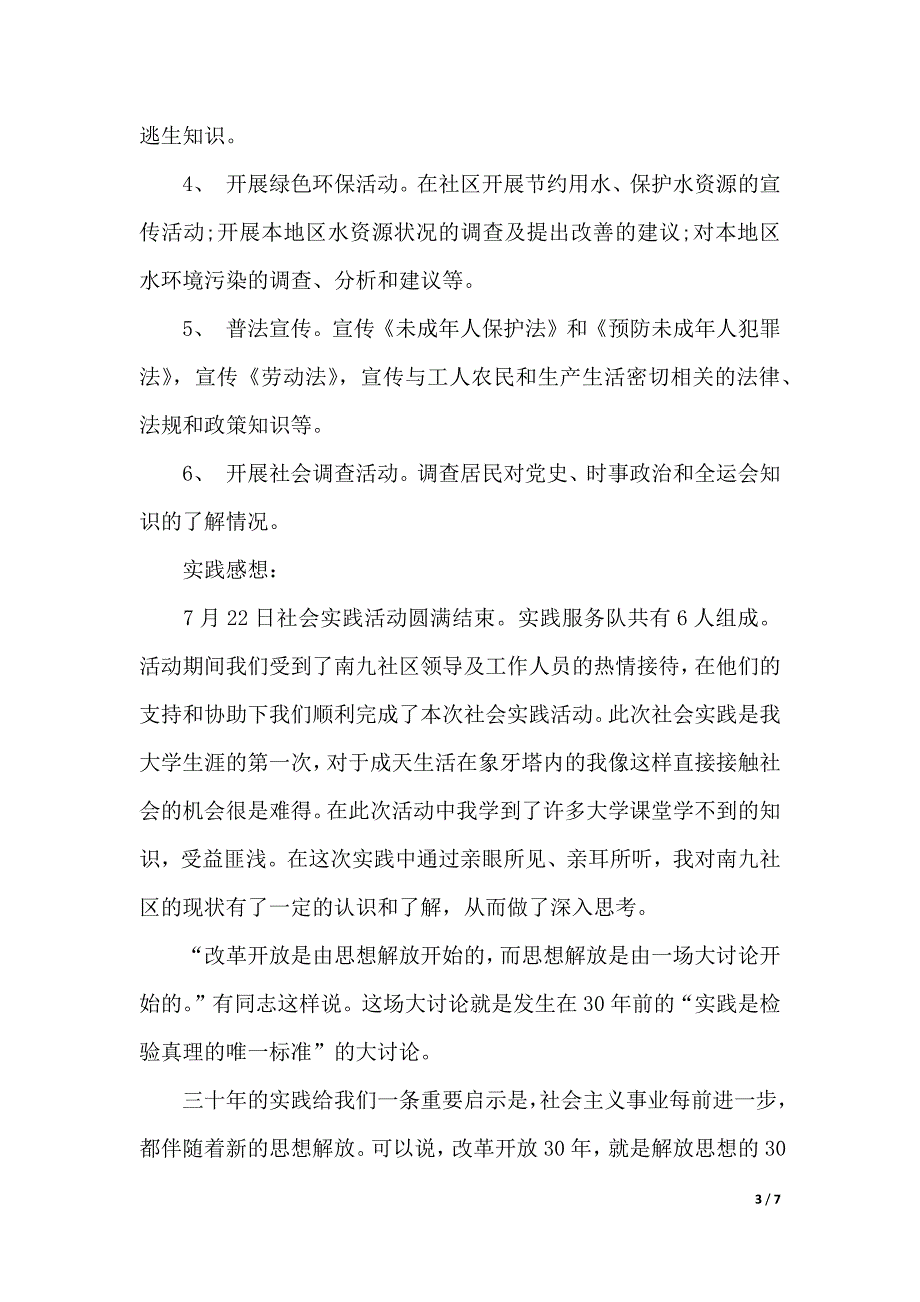 逃生知识。

4、 开展绿色环保活动。在社区开展节约用水、保护水资源的宣传活动;开展本地区水资源状况的调查及提出改善的建议;对本地区水环境污染的调查、分析和建议等。

5、 普法宣传。宣传《未成年人保护法》和《预防未成年人犯罪法》，宣传《劳动法》，宣传与工人农民和生产生活密切相关的法律、法规和政策知识等。

6、 开展社会调查活动。调查居民对党史、时事政治和全运会知识的了解情况。

实践感想：

7 月 22 日社会实践活动圆满结束。实践服务队共有 6 人组成。活动期间我们受到了南九社区领导及工作人员的热情接待，在他们的支持和协助下我们顺利完成了本次社会实践活动。此次社会实践是我大学生涯的第一次，对于成天生活在象牙塔内的我像这样直接接触社会的机会很是难得。在此次活动中我学到了许多大学课堂学不到的知识，受益匪浅。在这次实践中通过亲眼所见、亲耳所听，我对南九社区的现状有了一定的认识和了解，从而做了深入思考。

“改革开放是由思想解放开始的，而思想解放是由一场大讨论开始的。”有同志这样说。这场大讨论就是发生在 30 年前的“实践是检验真理的唯一标准”的大讨论。

三十年的实践给我们一条重要启示是，社会主义事业每前进一步，都伴随着新的思想解放。可以说，改革开放 30 年，就是解放思想的 30

3 / 7